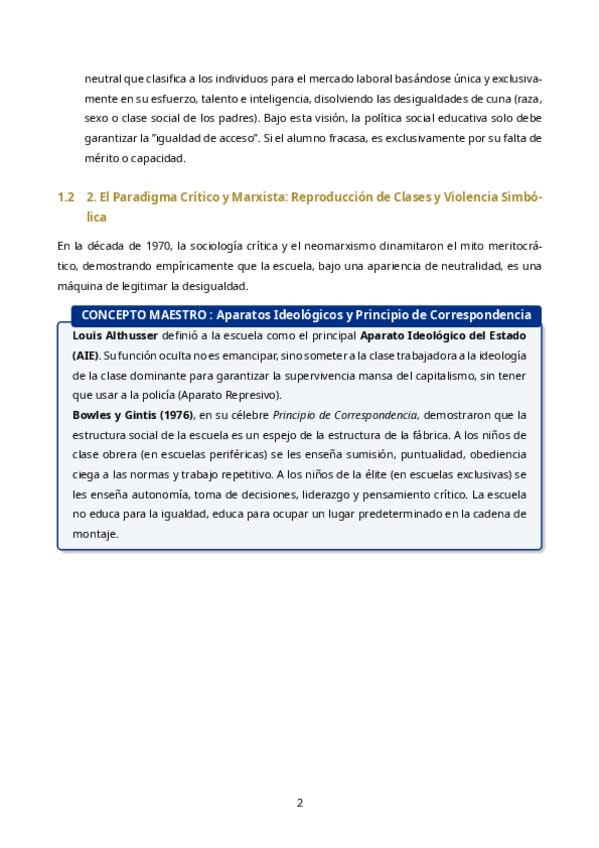 neutral que clasifica a los individuos para el mercado laboral basándose única y exclusivamente en su esfuerzo, talento e inteligencia, disolviendo las desigualdades de cuna (raza, sexo o clase social de los padres). Bajo esta visión, la política social educativa solo debe garantizar la "igualdad de acceso". Si el alumno fracasa, es exclusivamente por su falta de mérito o capacidad.

1.2 2. El Paradigma Crítico y Marxista: Reproducción de Clases y Violencia Simbólica

En la década de 1970, la sociología crítica y el neomarxismo dinamitaron el mito meritocrático, demostrando empíricamente que la escuela, bajo una apariencia de neutralidad, es una máquina de legitimar la desigualdad.

CONCEPTO MAESTRO : Aparatos Ideológicos y Principio de Correspondencia

Louis Althusser definió a la escuela como el principal Aparato Ideológico del Estado (AIE). Su función oculta no es emancipar, sino someter a la clase trabajadora a la ideología de la clase dominante para garantizar la supervivencia mansa del capitalismo, sin tener que usar a la policía (Aparato Represivo).
Bowles y Gintis (1976), en su célebre Principio de Correspondencia, demostraron que la estructura social de la escuela es un espejo de la estructura de la fábrica. A los niños de clase obrera (en escuelas periféricas) se les enseña sumisión, puntualidad, obediencia ciega a las normas y trabajo repetitivo. A los niños de la élite (en escuelas exclusivas) se les enseña autonomía, toma de decisiones, liderazgo y pensamiento crítico. La escuela no educa para la igualdad, educa para ocupar un lugar predeterminado en la cadena de montaje.

2